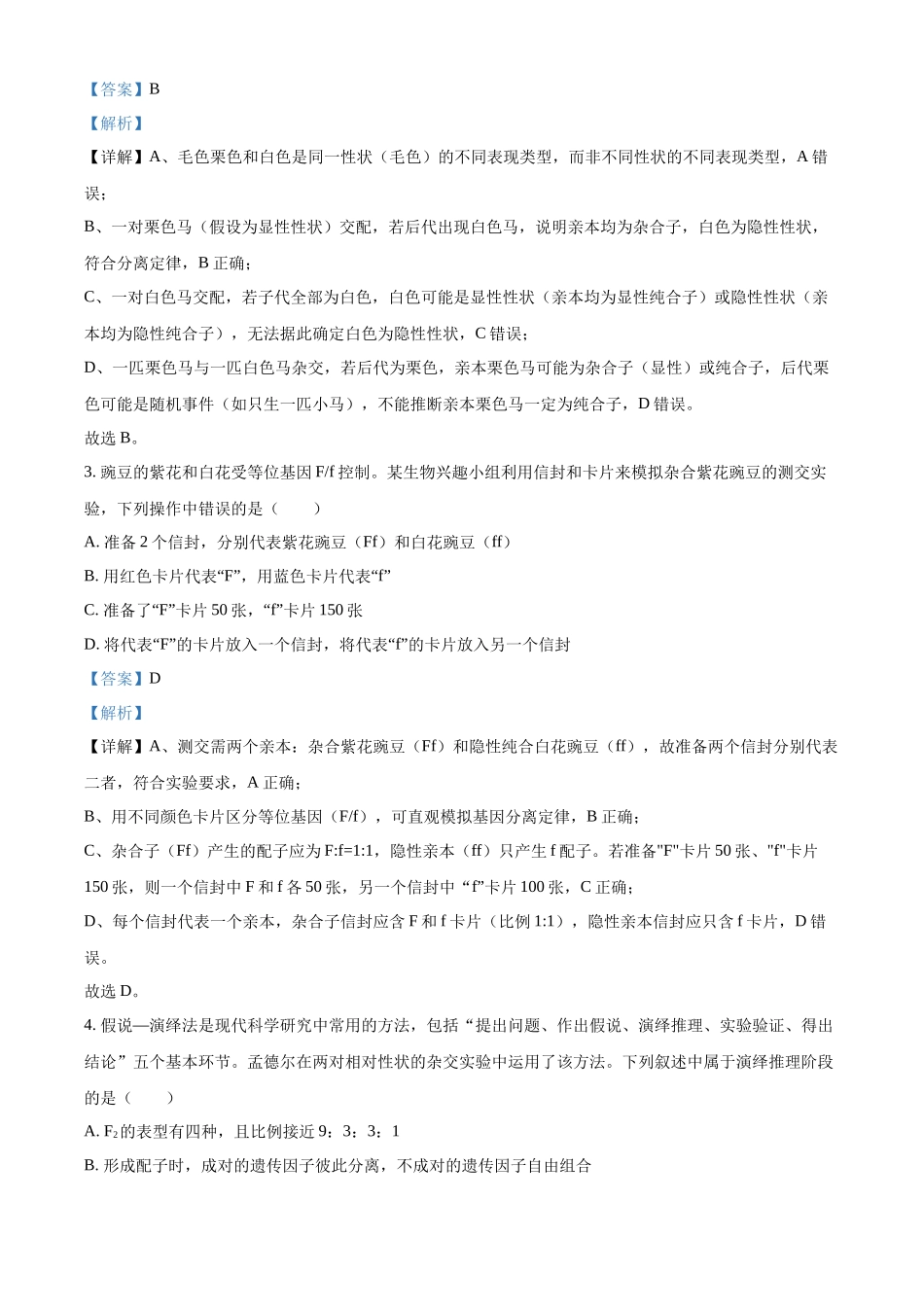 【答案】B

【解析】

【详解】A、毛色栗色和白色是同一性状（毛色）的不同表现类型，而非不同性状的不同表现类型，A错误；

B、一对栗色马（假设为显性性状）交配，若后代出现白色马，说明亲本均为杂合子，白色为隐性性状，符合分离定律，B正确；

C、一对白色马交配，若子代全部为白色，白色可能是显性性状（亲本均为显性纯合子）或隐性性状（亲本均为隐性纯合子），无法据此确定白色为隐性性状，C错误；

D、一匹栗色马与一匹白色马杂交，若后代为栗色，亲本栗色马可能为杂合子（显性）或纯合子，后代栗色可能是随机事件（如只生一匹小马），不能推断亲本栗色马一定为纯合子，D错误。

故选B。

3.豌豆的紫花和白花受等位基因F/f控制。某生物兴趣小组利用信封和卡片来模拟杂合紫花豌豆的测交实验，下列操作中错误的是（　　）

A.准备2个信封，分别代表紫花豌豆（Ff）和白花豌豆（ff）

B.用红色卡片代表“F”，用蓝色卡片代表“f”

C.准备了“F”卡片50张，“f”卡片150张

D.将代表“F”的卡片放入一个信封，将代表“f”的卡片放入另一个信封

【答案】D

【解析】

【详解】A、测交需两个亲本：杂合紫花豌豆（Ff）和隐性纯合白花豌豆（ff），故准备两个信封分别代表二者，符合实验要求，A正确；

B、用不同颜色卡片区分等位基因（F/f），可直观模拟基因分离定律，B正确；

C、杂合子（Ff）产生的配子应为F:f=1:1，隐性亲本（ff）只产生f配子。若准备"F"卡片50张、"f"卡片150张，则一个信封中F和f各50张，另一个信封中“f”卡片100张，C正确；

D、每个信封代表一个亲本，杂合子信封应含F和f卡片（比例1:1），隐性亲本信封应只含f卡片，D错误。

故选D。

4.假说—演绎法是现代科学研究中常用的方法，包括“提出问题、作出假说、演绎推理、实验验证、得出结论”五个基本环节。孟德尔在两对相对性状的杂交实验中运用了该方法。下列叙述中属于演绎推理阶段的是（　　）

A.$F_2$的表型有四种，且比例接近9：3：3：1

B.形成配子时，成对的遗传因子彼此分离，不成对的遗传因子自由组合